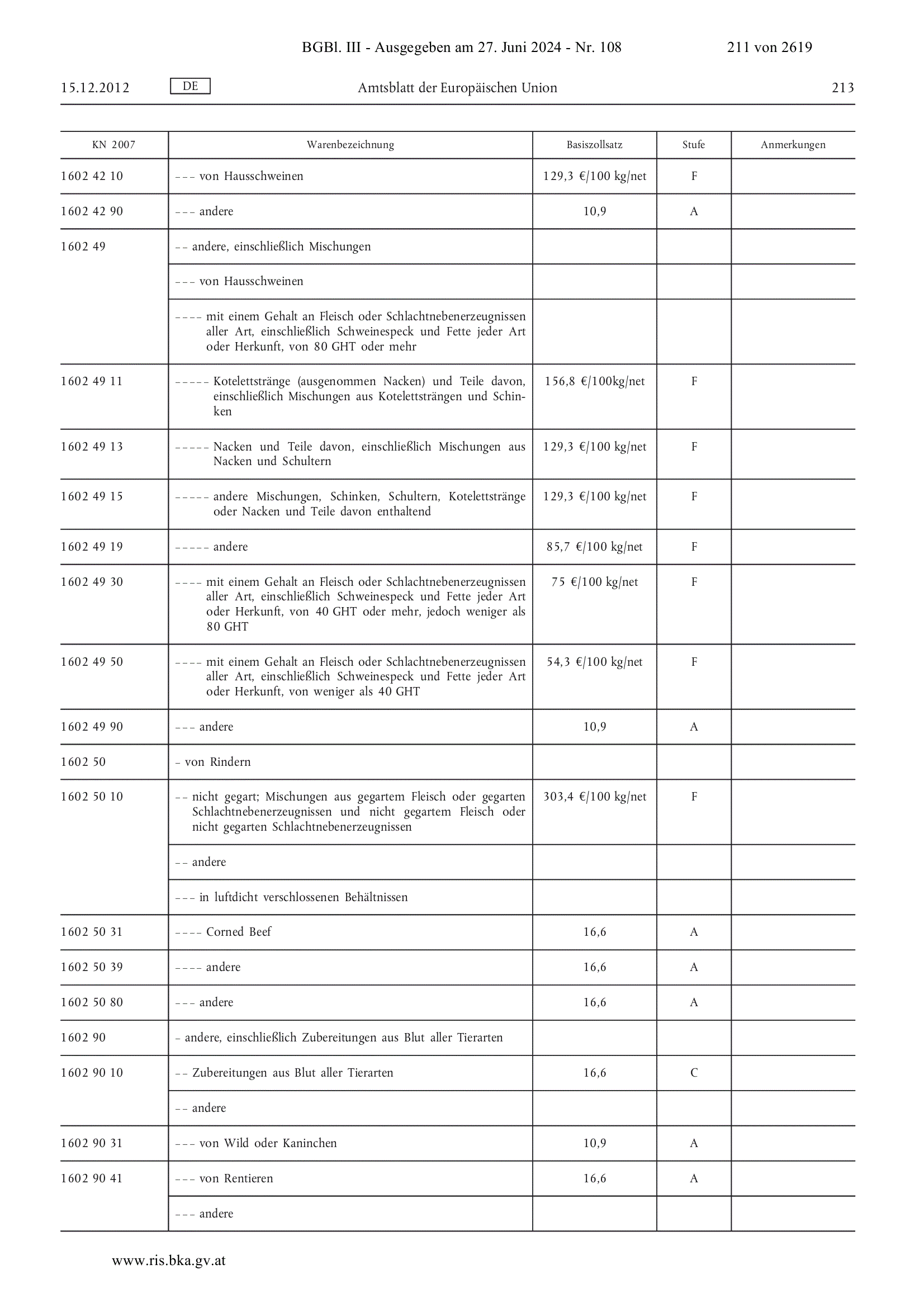 BGBl. III - Ausgegeben am 27. Juni 2024 - Nr. 108 211 von 2619

15.12.2012 DE Amtsblatt der Europäischen Union 213

| KN 2007 | Warenbezeichnung | Basiszollsatz | Stufe | Anmerkungen |
|---|---|---|---|---|
| 1602 42 10 | – – – von Hausschweinen | 129,3 €/100 kg/net | F | |
| 1602 42 90 | – – – andere | 10,9 | A | |
| 1602 49 | – – andere, einschließlich Mischungen | | | |
| | – – – von Hausschweinen | | | |
| | – – – – mit einem Gehalt an Fleisch oder Schlachtnebenerzeugnissen aller Art, einschließlich Schweinespeck und Fette jeder Art oder Herkunft, von 80 GHT oder mehr | | | |
| 1602 49 11 | – – – – – Kotelettstränge (ausgenommen Nacken) und Teile davon, einschließlich Mischungen aus Kotelettsträngen und Schinken | 156,8 €/100kg/net | F | |
| 1602 49 13 | – – – – – Nacken und Teile davon, einschließlich Mischungen aus Nacken und Schultern | 129,3 €/100 kg/net | F | |
| 1602 49 15 | – – – – – andere Mischungen, Schinken, Schultern, Kotelettstränge oder Nacken und Teile davon enthaltend | 129,3 €/100 kg/net | F | |
| 1602 49 19 | – – – – – andere | 85,7 €/100 kg/net | F | |
| 1602 49 30 | – – – – mit einem Gehalt an Fleisch oder Schlachtnebenerzeugnissen aller Art, einschließlich Schweinespeck und Fette jeder Art oder Herkunft, von 40 GHT oder mehr, jedoch weniger als 80 GHT | 75 €/100 kg/net | F | |
| 1602 49 50 | – – – – mit einem Gehalt an Fleisch oder Schlachtnebenerzeugnissen aller Art, einschließlich Schweinespeck und Fette jeder Art oder Herkunft, von weniger als 40 GHT | 54,3 €/100 kg/net | F | |
| 1602 49 90 | – – – andere | 10,9 | A | |
| 1602 50 | – von Rindern | | | |
| 1602 50 10 | – – nicht gegart; Mischungen aus gegartem Fleisch oder gegarten Schlachtnebenerzeugnissen und nicht gegartem Fleisch oder nicht gegarten Schlachtnebenerzeugnissen | 303,4 €/100 kg/net | F | |
| | – – andere | | | |
| | – – – in luftdicht verschlossenen Behältnissen | | | |
| 1602 50 31 | – – – – Corned Beef | 16,6 | A | |
| 1602 50 39 | – – – – andere | 16,6 | A | |
| 1602 50 80 | – – – andere | 16,6 | A | |
| 1602 90 | – andere, einschließlich Zubereitungen aus Blut aller Tierarten | | | |
| 1602 90 10 | – – Zubereitungen aus Blut aller Tierarten | 16,6 | C | |
| | – – andere | | | |
| 1602 90 31 | – – – von Wild oder Kaninchen | 10,9 | A | |
| 1602 90 41 | – – – von Rentieren | 16,6 | A | |
| | – – – andere | | | |

www.ris.bka.gv.at